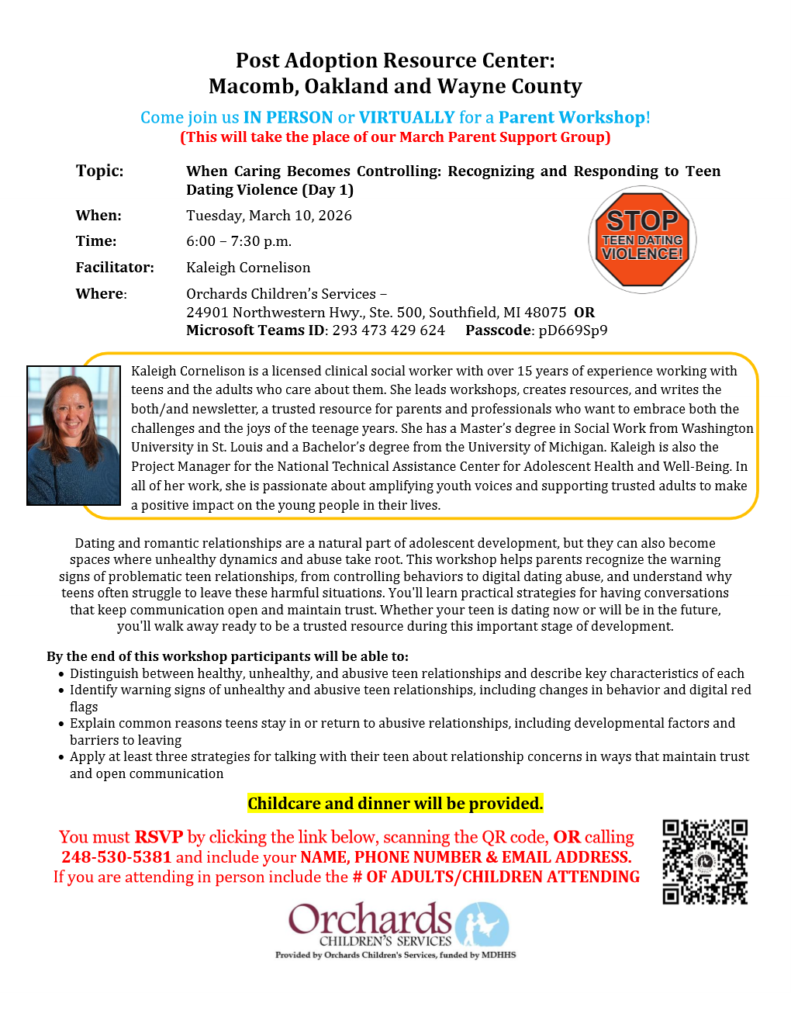 Post Adoption Resource Center:
Macomb, Oakland and Wayne County

Come join us IN PERSON or VIRTUALLY for a Parent Workshop!
(This will take the place of our March Parent Support Group)

Topic: When Caring Becomes Controlling: Recognizing and Responding to Teen Dating Violence (Day 1)

When: Tuesday, March 10, 2026

Time: 6:00 – 7:30 p.m.

Facilitator: Kaleigh Cornelison

Where: Orchards Children's Services – 24901 Northwestern Hwy., Ste. 500, Southfield, MI 48075 OR
Microsoft Teams ID: 293 473 429 624 Passcode: pD669Sp9

STOP TEEN DATING VIOLENCE!

Kaleigh Cornelison is a licensed clinical social worker with over 15 years of experience working with teens and the adults who care about them. She leads workshops, creates resources, and writes the both/and newsletter, a trusted resource for parents and professionals who want to embrace both the challenges and the joys of the teenage years. She has a Master's degree in Social Work from Washington University in St. Louis and a Bachelor's degree from the University of Michigan. Kaleigh is also the Project Manager for the National Technical Assistance Center for Adolescent Health and Well-Being. In all of her work, she is passionate about amplifying youth voices and supporting trusted adults to make a positive impact on the young people in their lives.

Dating and romantic relationships are a natural part of adolescent development, but they can also become spaces where unhealthy dynamics and abuse take root. This workshop helps parents recognize the warning signs of problematic teen relationships, from controlling behaviors to digital dating abuse, and understand why teens often struggle to leave these harmful situations. You'll learn practical strategies for having conversations that keep communication open and maintain trust. Whether your teen is dating now or will be in the future, you'll walk away ready to be a trusted resource during this important stage of development.

By the end of this workshop participants will be able to:
• Distinguish between healthy, unhealthy, and abusive teen relationships and describe key characteristics of each
• Identify warning signs of unhealthy and abusive teen relationships, including changes in behavior and digital red flags
• Explain common reasons teens stay in or return to abusive relationships, including developmental factors and barriers to leaving
• Apply at least three strategies for talking with their teen about relationship concerns in ways that maintain trust and open communication

Childcare and dinner will be provided.

You must RSVP by clicking the link below, scanning the QR code, OR calling 248-530-5381 and include your NAME, PHONE NUMBER & EMAIL ADDRESS. If you are attending in person include the # OF ADULTS/CHILDREN ATTENDING

Orchards CHILDREN'S SERVICES
Provided by Orchards Children's Services, funded by MDHHS